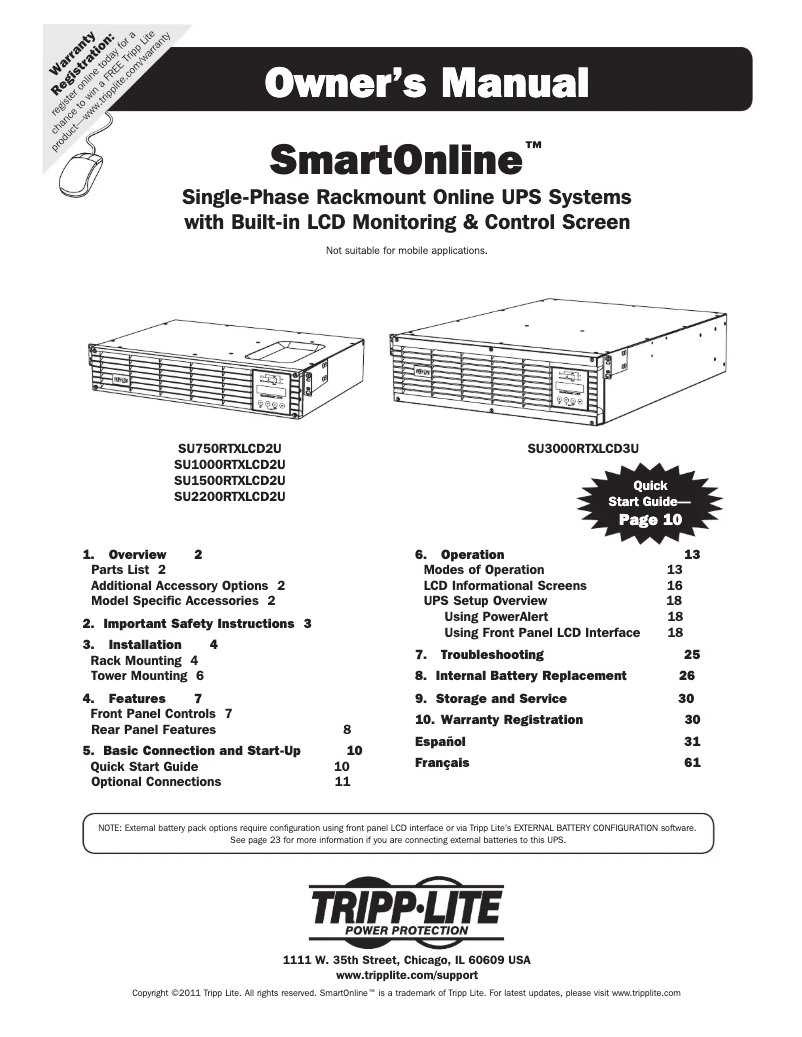 Warranty Registration: register online today for a chance to win a FREE Tripp Lite product—www.tripplite.com/warranty

Owner's Manual

SmartOnline™

Single-Phase Rackmount Online UPS Systems with Built-in LCD Monitoring & Control Screen

Not suitable for mobile applications.

SU750RTXLCD2U
SU1000RTXLCD2U
SU1500RTXLCD2U
SU2200RTXLCD2U

SU3000RTXLCD3U

Quick Start Guide— Page 10

1. Overview 2
Parts List 2
Additional Accessory Options 2
Model Specific Accessories 2
2. Important Safety Instructions 3
3. Installation 4
Rack Mounting 4
Tower Mounting 6
4. Features 7
Front Panel Controls 7
Rear Panel Features 8
5. Basic Connection and Start-Up 10
Quick Start Guide 10
Optional Connections 11

6. Operation 13
Modes of Operation 13
LCD Informational Screens 16
UPS Setup Overview 18
Using PowerAlert 18
Using Front Panel LCD Interface 18
7. Troubleshooting 25
8. Internal Battery Replacement 26
9. Storage and Service 30
10. Warranty Registration 30
Español 31
Français 61

NOTE: External battery pack options require configuration using front panel LCD interface or via Tripp Lite's EXTERNAL BATTERY CONFIGURATION software. See page 23 for more information if you are connecting external batteries to this UPS.

TRIPP·LITE
POWER PROTECTION

1111 W. 35th Street, Chicago, IL 60609 USA
www.tripplite.com/support

Copyright ©2011 Tripp Lite. All rights reserved. SmartOnline™ is a trademark of Tripp Lite. For latest updates, please visit www.tripplite.com